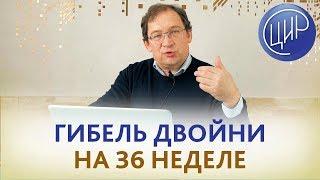 ЦИР

ГИБЕЛЬ ДВОЙНИ
НА 36 НЕДЕЛЕ